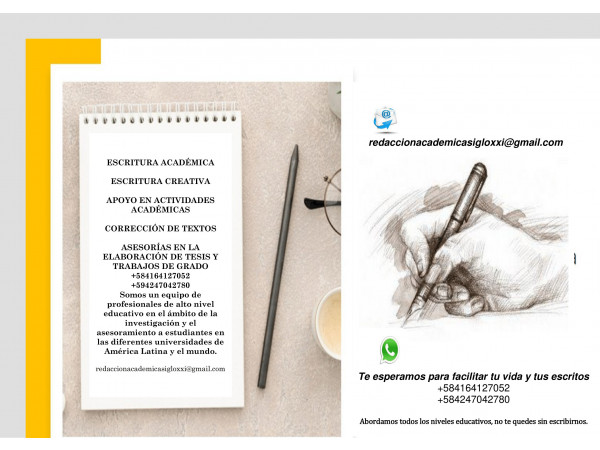 ESCRITURA ACADÉMICA

ESCRITURA CREATIVA

APOYO EN ACTIVIDADES ACADÉMICAS

CORRECCIÓN DE TEXTOS

ASESORÍAS EN LA ELABORACIÓN DE TESIS Y TRABAJOS DE GRADO
+584164127052
+594247042780
Somos un equipo de profesionales de alto nivel educativo en el ámbito de la investigación y el asesoramiento a estudiantes en las diferentes universidades de América Latina y el mundo.

redaccionacademicasigloxxi@gmail.com

redaccionacademicasigloxxi@gmail.com

Te esperamos para facilitar tu vida y tus escritos
+584164127052
+584247042780

Abordamos todos los niveles educativos, no te quedes sin escribirnos.